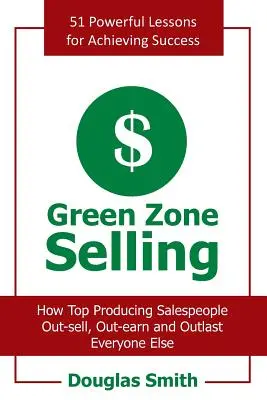 51 Powerful Lessons for Achieving Success

$

Green Zone Selling

How Top Producing Salespeople Out-sell, Out-earn and Outlast Everyone Else

Douglas Smith